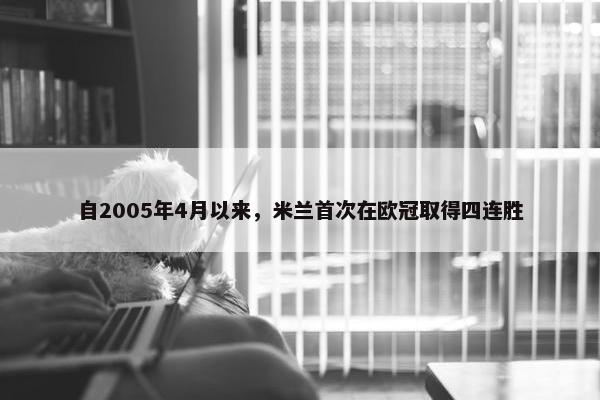 自2005年4月以来，米兰首次在欧冠取得四连胜